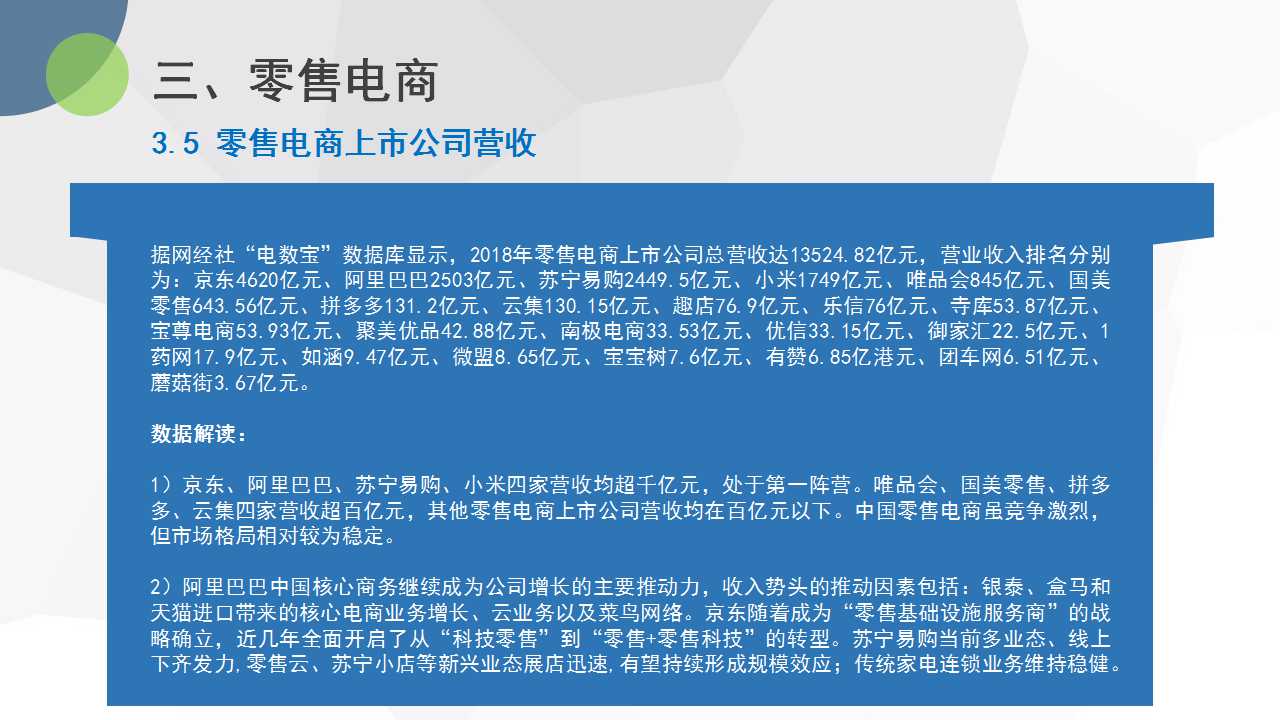 三、零售电商

3.5 零售电商上市公司营收

据网经社“电数宝”数据库显示，2018年零售电商上市公司总营收达13524.82亿元，营业收入排名分别为：京东4620亿元、阿里巴巴2503亿元、苏宁易购2449.5亿元、小米1749亿元、唯品会845亿元、国美零售643.56亿元、拼多多131.2亿元、云集130.15亿元、趣店76.9亿元、乐信76亿元、寺库53.87亿元、宝尊电商53.93亿元、聚美优品42.88亿元、南极电商33.53亿元、优信33.15亿元、御家汇22.5亿元、1药网17.9亿元、如涵9.47亿元、微盟8.65亿元、宝宝树7.6亿元、有赞6.85亿港元、团车网6.51亿元、蘑菇街3.67亿元。

数据解读：

1）京东、阿里巴巴、苏宁易购、小米四家营收均超千亿元，处于第一阵营。唯品会、国美零售、拼多多、云集四家营收超百亿元，其他零售电商上市公司营收均在百亿元以下。中国零售电商虽竞争激烈，但市场格局相对较为稳定。

2）阿里巴巴中国核心商务继续成为公司增长的主要推动力，收入势头的推动因素包括：银泰、盒马和天猫进口带来的核心电商业务增长、云业务以及菜鸟网络。京东随着成为“零售基础设施服务商”的战略确立，近几年全面开启了从“科技零售”到“零售+零售科技”的转型。苏宁易购当前多业态、线上下齐发力,零售云、苏宁小店等新兴业态展店迅速,有望持续形成规模效应；传统家电连锁业务维持稳健。